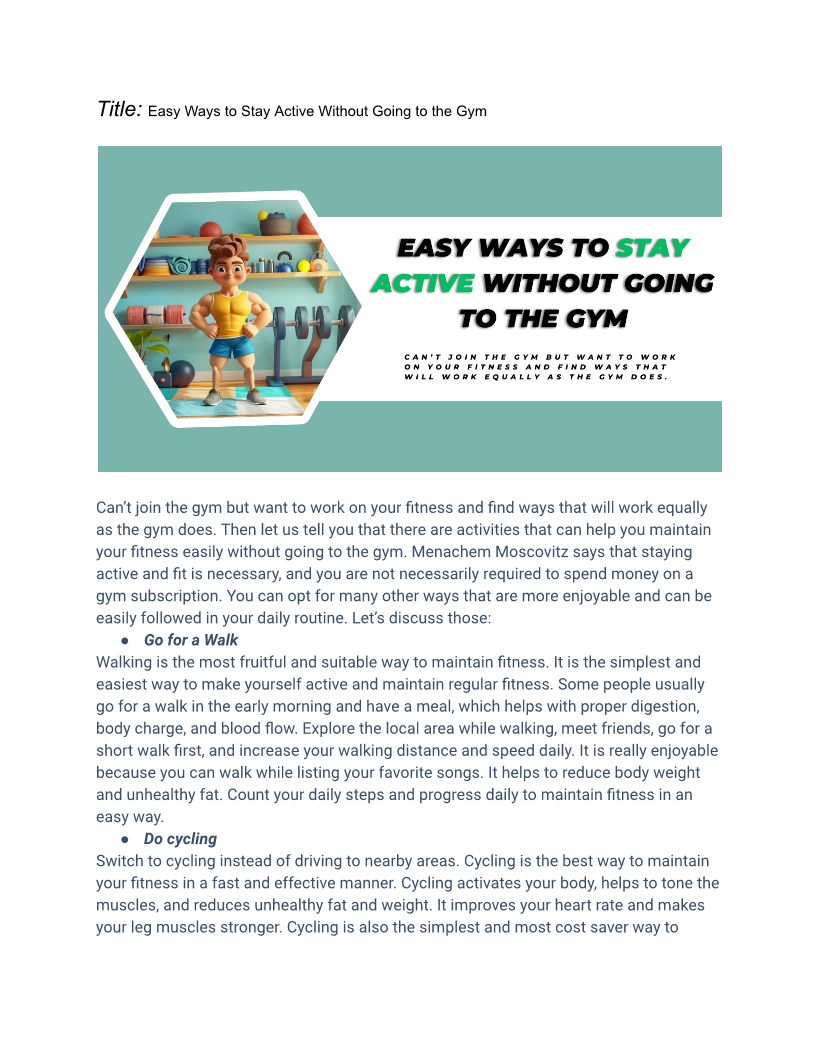 Title: Easy Ways to Stay Active Without Going to the Gym

EASY WAYS TO STAY ACTIVE WITHOUT GOING TO THE GYM

CAN'T JOIN THE GYM BUT WANT TO WORK ON YOUR FITNESS AND FIND WAYS THAT WILL WORK EQUALLY AS THE GYM DOES.

Can't join the gym but want to work on your fitness and find ways that will work equally as the gym does. Then let us tell you that there are activities that can help you maintain your fitness easily without going to the gym. Menachem Moscovitz says that staying active and fit is necessary, and you are not necessarily required to spend money on a gym subscription. You can opt for many other ways that are more enjoyable and can be easily followed in your daily routine. Let's discuss those:

● Go for a Walk

Walking is the most fruitful and suitable way to maintain fitness. It is the simplest and easiest way to make yourself active and maintain regular fitness. Some people usually go for a walk in the early morning and have a meal, which helps with proper digestion, body charge, and blood flow. Explore the local area while walking, meet friends, go for a short walk first, and increase your walking distance and speed daily. It is really enjoyable because you can walk while listing your favorite songs. It helps to reduce body weight and unhealthy fat. Count your daily steps and progress daily to maintain fitness in an easy way.

● Do cycling

Switch to cycling instead of driving to nearby areas. Cycling is the best way to maintain your fitness in a fast and effective manner. Cycling activates your body, helps to tone the muscles, and reduces unhealthy fat and weight. It improves your heart rate and makes your leg muscles stronger. Cycling is also the simplest and most cost saver way to